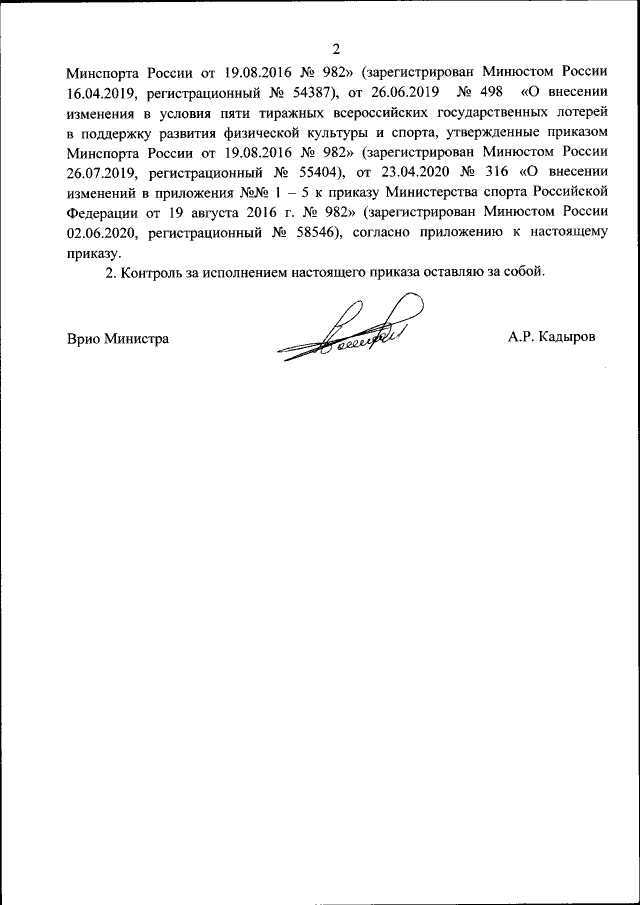 2

Минспорта России от 19.08.2016 № 982» (зарегистрирован Минюстом России 16.04.2019, регистрационный № 54387), от 26.06.2019 № 498 «О внесении изменения в условия пяти тиражных всероссийских государственных лотерей в поддержку развития физической культуры и спорта, утвержденные приказом Минспорта России от 19.08.2016 № 982» (зарегистрирован Минюстом России 26.07.2019, регистрационный № 55404), от 23.04.2020 № 316 «О внесении изменений в приложения №№ 1 – 5 к приказу Министерства спорта Российской Федерации от 19 августа 2016 г. № 982» (зарегистрирован Минюстом России 02.06.2020, регистрационный № 58546), согласно приложению к настоящему приказу.

2. Контроль за исполнением настоящего приказа оставляю за собой.

Врио Министра

А.Р. Кадыров